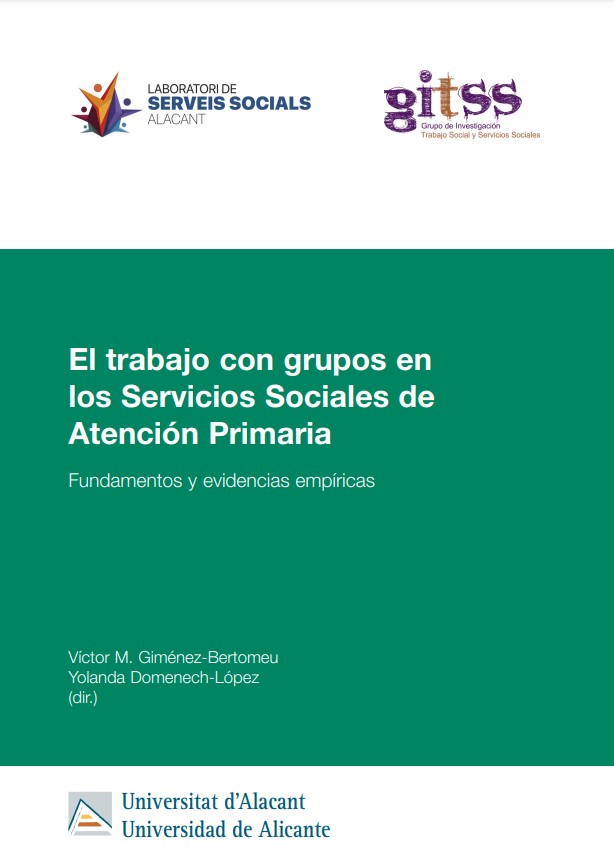 LABORATORI DE
SERVEIS SOCIALS
ALACANT

gitss
Grupo de Investigación
Trabajo Social y Servicios Sociales

El trabajo con grupos en los Servicios Sociales de Atención Primaria

Fundamentos y evidencias empíricas

Víctor M. Giménez-Bertomeu
Yolanda Domenech-López
(dir.)

Universitat d'Alacant
Universidad de Alicante